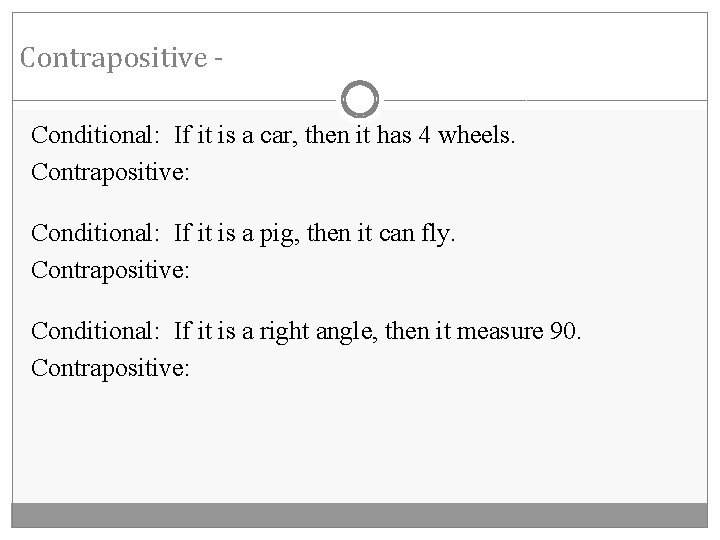 Contrapositive -

Conditional: If it is a car, then it has 4 wheels.
Contrapositive:

Conditional: If it is a pig, then it can fly.
Contrapositive:

Conditional: If it is a right angle, then it measure 90.
Contrapositive: